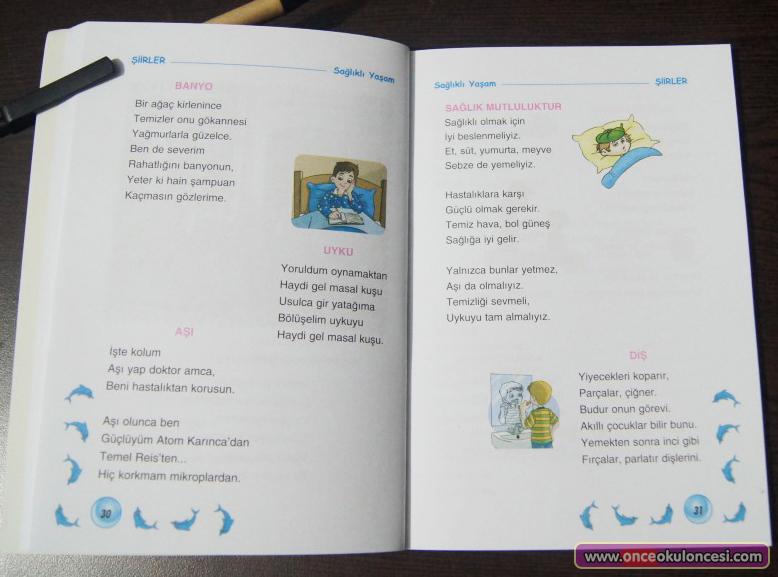 ŞİİRLER Sağlıklı Yaşam

BANYO

Bir ağaç kirlenince
Temizler onu gökannesi
Yağmurlarla güzelce.
Ben de severim
Rahatlığını banyonun,
Yeter ki hain şampuan
Kaçmasın gözlerime.

UYKU

Yoruldum oynamaktan
Haydi gel masal kuşu
Usulca gir yatağıma
Bölüşelim uykuyu
Haydi gel masal kuşu.

AŞI

İşte kolum
Aşı yap doktor amca,
Beni hastalıktan korusun.

Aşı olunca ben
Güçlüyüm Atom Karınca'dan
Temel Reis'ten...
Hiç korkmam mikroplardan.

30

Sağlıklı Yaşam ŞİİRLER

SAĞLIK MUTLULUKTUR

Sağlıklı olmak için
İyi beslenmeliyiz.
Et, süt, yumurta, meyve
Sebze de yemeliyiz.

Hastalıklara karşı
Güçlü olmak gerekir.
Temiz hava, bol güneş
Sağlığa iyi gelir.

Yalnızca bunlar yetmez,
Aşı da olmalıyız.
Temizliği sevmeli,
Uykuyu tam almalıyız.

DİŞ

Yiyecekleri koparır,
Parçalar, çiğner.
Budur onun görevi.
Akıllı çocuklar bilir bunu.
Yemekten sonra inci gibi
Fırçalar, parlatır dişlerini.

31

www.onceokuloncesi.com